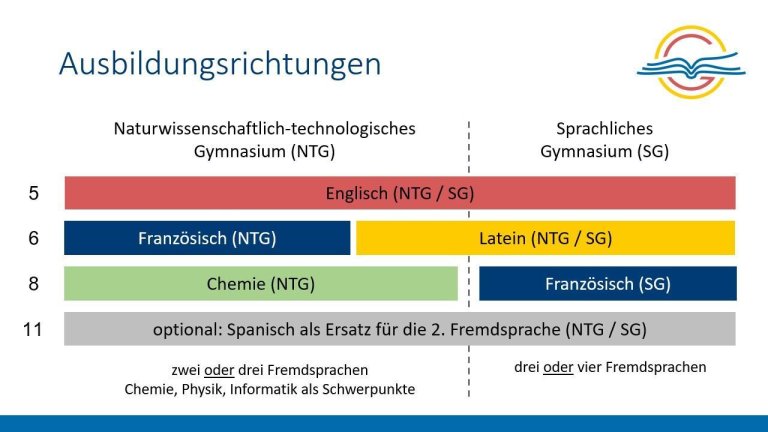 Ausbildungsrichtungen

Naturwissenschaftlich-technologisches Gymnasium (NTG)

Sprachliches Gymnasium (SG)

5 Englisch (NTG / SG)

6 Französisch (NTG) Latein (NTG / SG)

8 Chemie (NTG) Französisch (SG)

11 optional: Spanisch als Ersatz für die 2. Fremdsprache (NTG / SG)

zwei oder drei Fremdsprachen
Chemie, Physik, Informatik als Schwerpunkte

drei oder vier Fremdsprachen